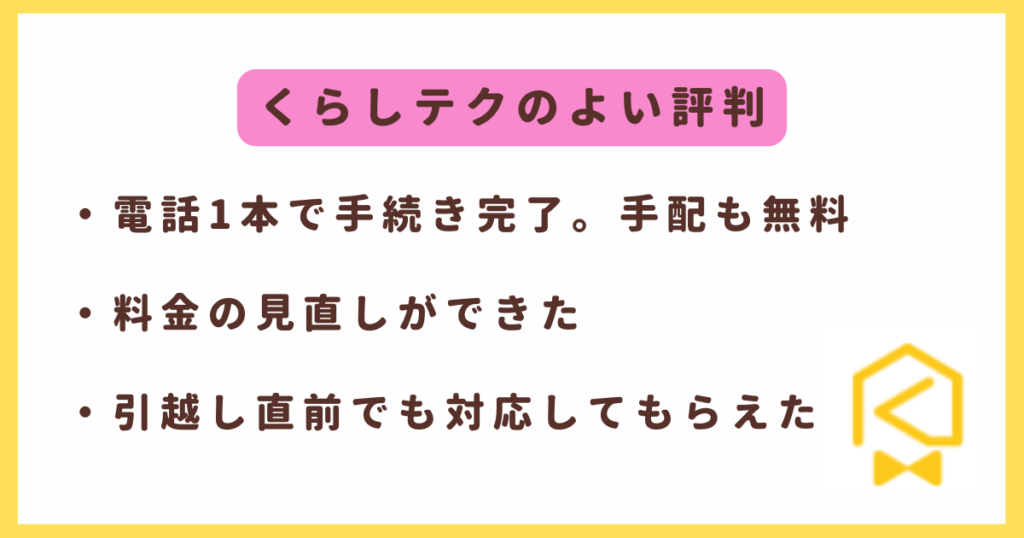 くらしテクのよい評判

・電話1本で手続き完了。手配も無料

・料金の見直しができた

・引越し直前でも対応してもらえた